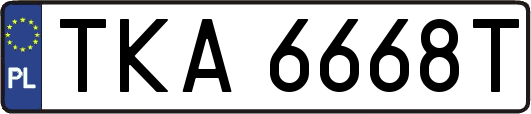 PL
TKA 6668T